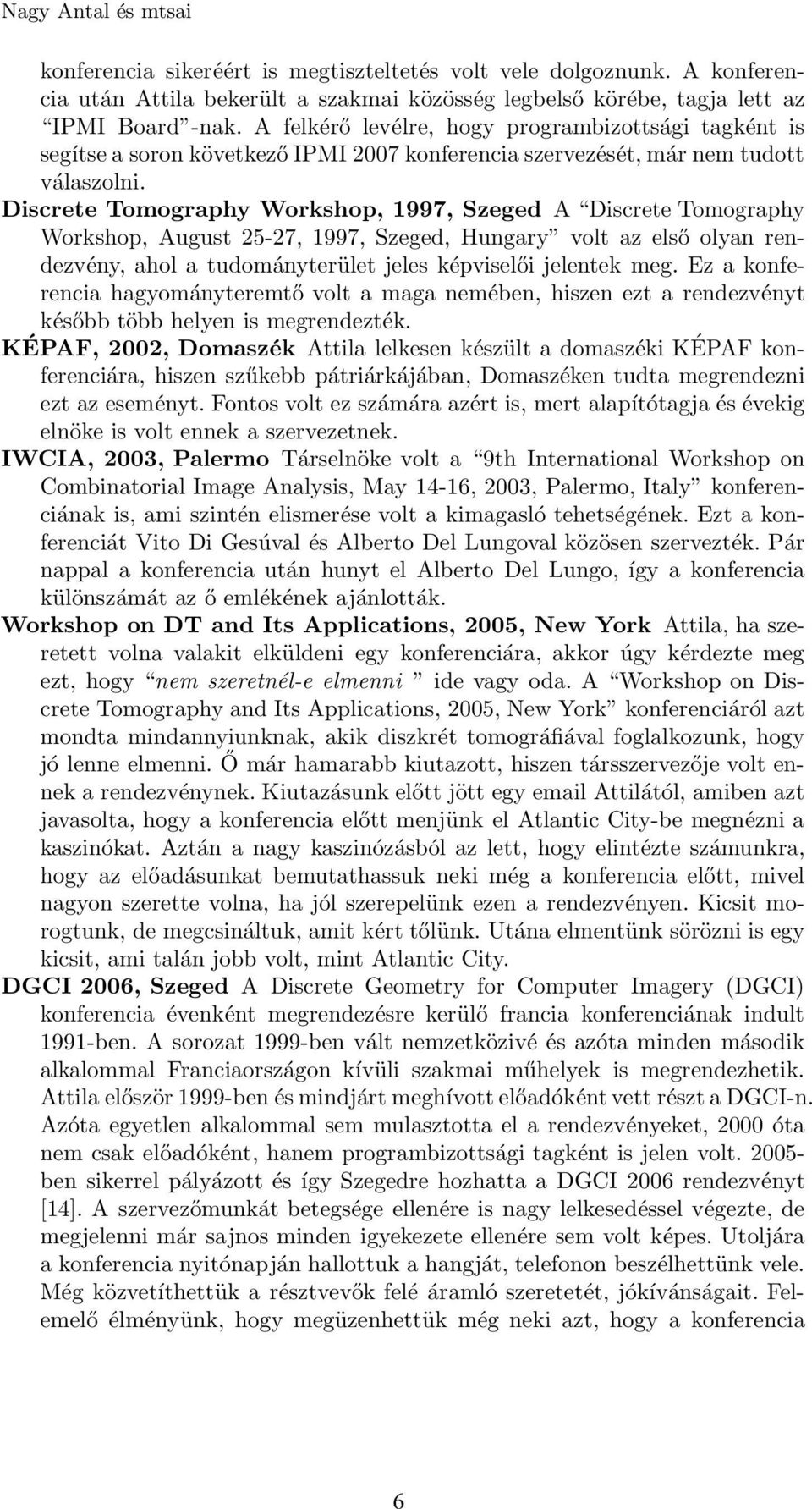 Nagy Antal és mtsai

konferencia sikeréért is megtiszteltetés volt vele dolgoznunk. A konferencia után Attila bekerült a szakmai közösség legbelső körébe, tagja lett az "IPMI Board"-nak. A felkérő levélre, hogy programbizottsági tagként is segítse a soron következő IPMI 2007 konferencia szervezését, már nem tudott válaszolni.

Discrete Tomography Workshop, 1997, Szeged A "Discrete Tomography Workshop, August 25-27, 1997, Szeged, Hungary" volt az első olyan rendezvény, ahol a tudományterület jeles képviselői jelentek meg. Ez a konferencia hagyományteremtő volt a maga nemében, hiszen ezt a rendezvényt később több helyen is megrendezték.

KÉPAF, 2002, Domaszék Attila lelkesen készült a domaszéki KÉPAF konferenciára, hiszen szűkebb pátriárkájában, Domaszéken tudta megrendezni ezt az eseményt. Fontos volt ez számára azért is, mert alapítótagja és évekig elnöke is volt ennek a szervezetnek.

IWCIA, 2003, Palermo Társelnöke volt a "9th International Workshop on Combinatorial Image Analysis, May 14-16, 2003, Palermo, Italy" konferenciának is, ami szintén elismerése volt a kimagasló tehetségének. Ezt a konferenciát Vito Di Gesúval és Alberto Del Lungoval közösen szervezték. Pár nappal a konferencia után hunyt el Alberto Del Lungo, így a konferencia különszámát az ő emlékének ajánlották.

Workshop on DT and Its Applications, 2005, New York Attila, ha szeretett volna valakit elküldeni egy konferenciára, akkor úgy kérdezte meg ezt, hogy "nem szeretnél-e elmenni " ide vagy oda. A "Workshop on Discrete Tomography and Its Applications, 2005, New York" konferenciáról azt mondta mindannyiunknak, akik diszkrét tomográfiával foglalkozunk, hogy jó lenne elmenni. Ő már hamarabb kiutazott, hiszen társszervezője volt ennek a rendezvénynek. Kiutazásunk előtt jött egy email Attilától, amiben azt javasolta, hogy a konferencia előtt menjünk el Atlantic City-be megnézni a kaszinókat. Aztán a nagy kaszinózásból az lett, hogy elintézte számunkra, hogy az előadásunkat bemutathassuk neki még a konferencia előtt, mivel nagyon szerette volna, ha jól szerepelünk ezen a rendezvényen. Kicsit morogtunk, de megcsináltuk, amit kért tőlünk. Utána elmentünk sörözni is egy kicsit, ami talán jobb volt, mint Atlantic City.

DGCI 2006, Szeged A Discrete Geometry for Computer Imagery (DGCI) konferencia évenként megrendezésre kerülő francia konferenciának indult 1991-ben. A sorozat 1999-ben vált nemzetközivé és azóta minden második alkalommal Franciaországon kívüli szakmai műhelyek is megrendezhetik. Attila először 1999-ben és mindjárt meghívott előadóként vett részt a DGCI-n. Azóta egyetlen alkalommal sem mulasztotta el a rendezvényeket, 2000 óta nem csak előadóként, hanem programbizottsági tagként is jelen volt. 2005-ben sikerrel pályázott és így Szegedre hozhatta a DGCI 2006 rendezvényt [14]. A szervezőmunkát betegsége ellenére is nagy lelkesedéssel végezte, de megjelenni már sajnos minden igyekezete ellenére sem volt képes. Utoljára a konferencia nyitónapján hallottuk a hangját, telefonon beszélhettünk vele. Még közvetíthettük a résztvevők felé áramló szeretetét, jókívánságait. Felemelő élményünk, hogy megüzenhettük még neki azt, hogy a konferencia

6